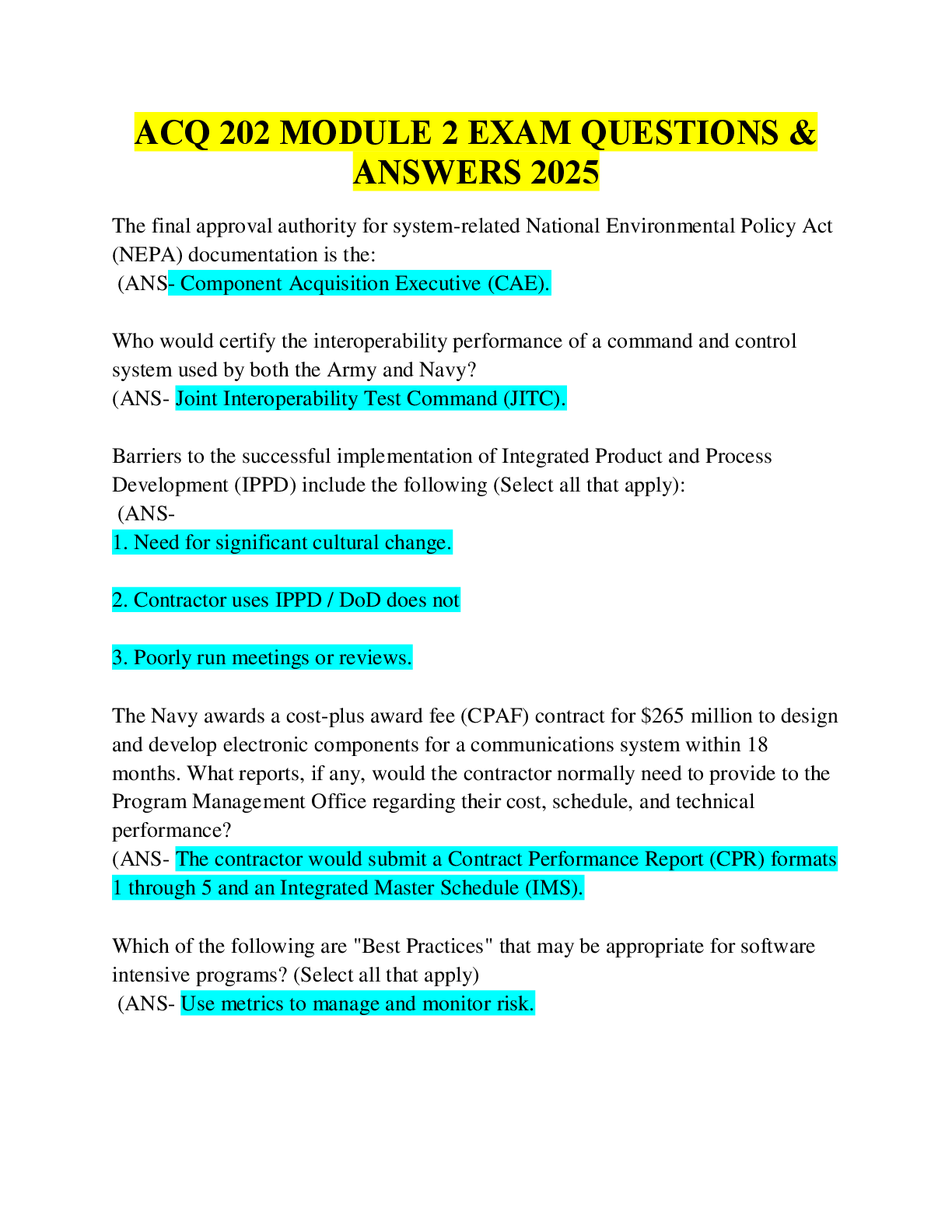 ACQ 202 MODULE 2 EXAM QUESTIONS & ANSWERS 2025

The final approval authority for system-related National Environmental Policy Act (NEPA) documentation is the:
(ANS- Component Acquisition Executive (CAE).

Who would certify the interoperability performance of a command and control system used by both the Army and Navy?
(ANS- Joint Interoperability Test Command (JITC).

Barriers to the successful implementation of Integrated Product and Process Development (IPPD) include the following (Select all that apply):
(ANS-
1. Need for significant cultural change.

2. Contractor uses IPPD / DoD does not

3. Poorly run meetings or reviews.

The Navy awards a cost-plus award fee (CPAF) contract for $265 million to design and develop electronic components for a communications system within 18 months. What reports, if any, would the contractor normally need to provide to the Program Management Office regarding their cost, schedule, and technical performance?
(ANS- The contractor would submit a Contract Performance Report (CPR) formats 1 through 5 and an Integrated Master Schedule (IMS).

Which of the following are "Best Practices" that may be appropriate for software intensive programs? (Select all that apply)
(ANS- Use metrics to manage and monitor risk.